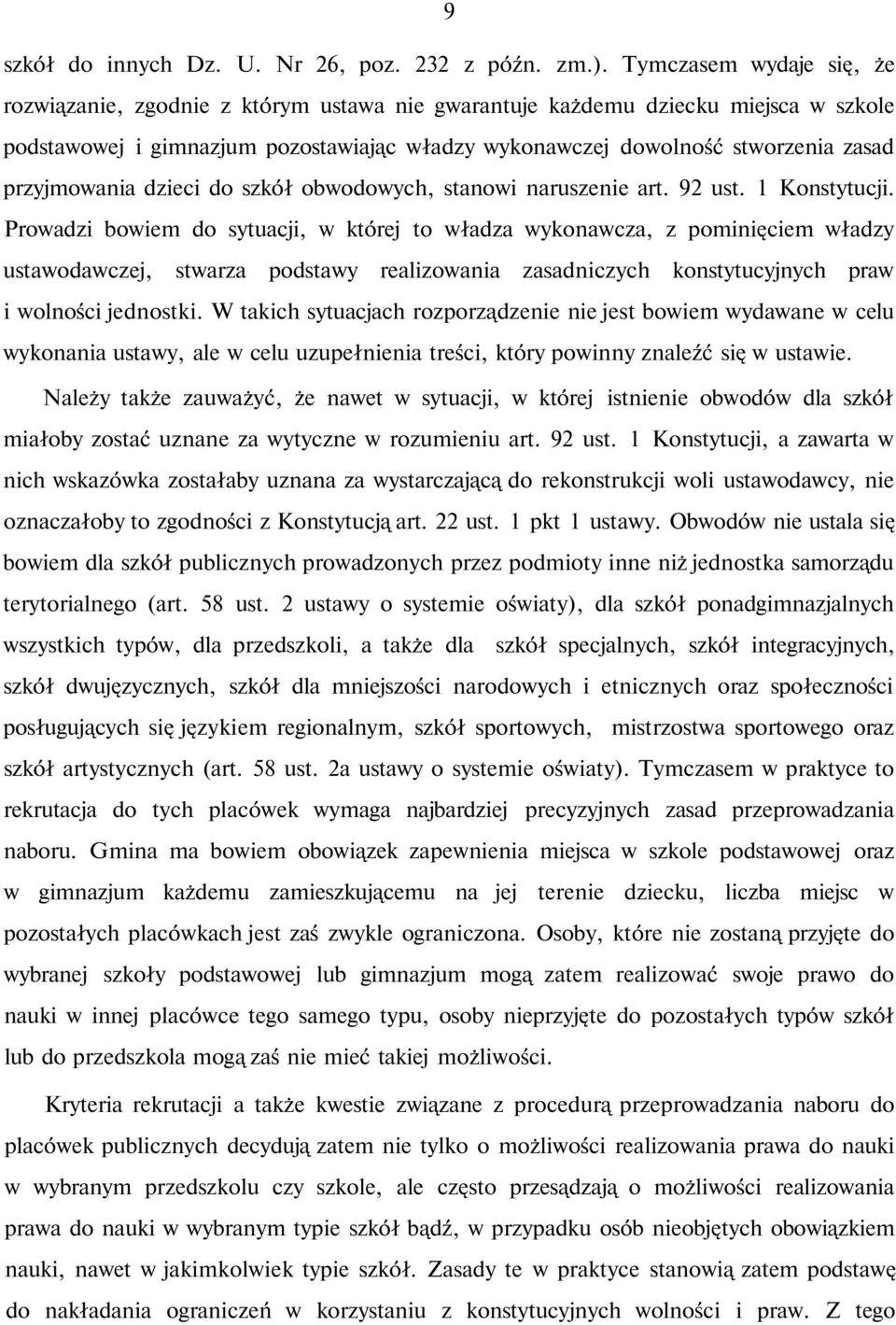 9

szkół do innych Dz. U. Nr 26, poz. 232 z późn. zm.). Tymczasem wydaje się, że rozwiązanie, zgodnie z którym ustawa nie gwarantuje każdemu dziecku miejsca w szkole podstawowej i gimnazjum pozostawiając władzy wykonawczej dowolność stworzenia zasad przyjmowania dzieci do szkół obwodowych, stanowi naruszenie art. 92 ust. 1 Konstytucji. Prowadzi bowiem do sytuacji, w której to władza wykonawcza, z pominięciem władzy ustawodawczej, stwarza podstawy realizowania zasadniczych konstytucyjnych praw i wolności jednostki. W takich sytuacjach rozporządzenie nie jest bowiem wydawane w celu wykonania ustawy, ale w celu uzupełnienia treści, który powinny znaleźć się w ustawie.

Należy także zauważyć, że nawet w sytuacji, w której istnienie obwodów dla szkół miałoby zostać uznane za wytyczne w rozumieniu art. 92 ust. 1 Konstytucji, a zawarta w nich wskazówka zostałaby uznana za wystarczającą do rekonstrukcji woli ustawodawcy, nie oznaczałoby to zgodności z Konstytucją art. 22 ust. 1 pkt 1 ustawy. Obwodów nie ustala się bowiem dla szkół publicznych prowadzonych przez podmioty inne niż jednostka samorządu terytorialnego (art. 58 ust. 2 ustawy o systemie oświaty), dla szkół ponadgimnazjalnych wszystkich typów, dla przedszkoli, a także dla szkół specjalnych, szkół integracyjnych, szkół dwujęzycznych, szkół dla mniejszości narodowych i etnicznych oraz społeczności posługujących się językiem regionalnym, szkół sportowych, mistrzostwa sportowego oraz szkół artystycznych (art. 58 ust. 2a ustawy o systemie oświaty). Tymczasem w praktyce to rekrutacja do tych placówek wymaga najbardziej precyzyjnych zasad przeprowadzania naboru. Gmina ma bowiem obowiązek zapewnienia miejsca w szkole podstawowej oraz w gimnazjum każdemu zamieszkującemu na jej terenie dziecku, liczba miejsc w pozostałych placówkach jest zaś zwykle ograniczona. Osoby, które nie zostaną przyjęte do wybranej szkoły podstawowej lub gimnazjum mogą zatem realizować swoje prawo do nauki w innej placówce tego samego typu, osoby nieprzyjęte do pozostałych typów szkół lub do przedszkola mogą zaś nie mieć takiej możliwości.

Kryteria rekrutacji a także kwestie związane z procedurą przeprowadzania naboru do placówek publicznych decydują zatem nie tylko o możliwości realizowania prawa do nauki w wybranym przedszkolu czy szkole, ale często przesądzają o możliwości realizowania prawa do nauki w wybranym typie szkół bądź, w przypadku osób nieobjętych obowiązkiem nauki, nawet w jakimkolwiek typie szkół. Zasady te w praktyce stanowią zatem podstawę do nakładania ograniczeń w korzystaniu z konstytucyjnych wolności i praw. Z tego